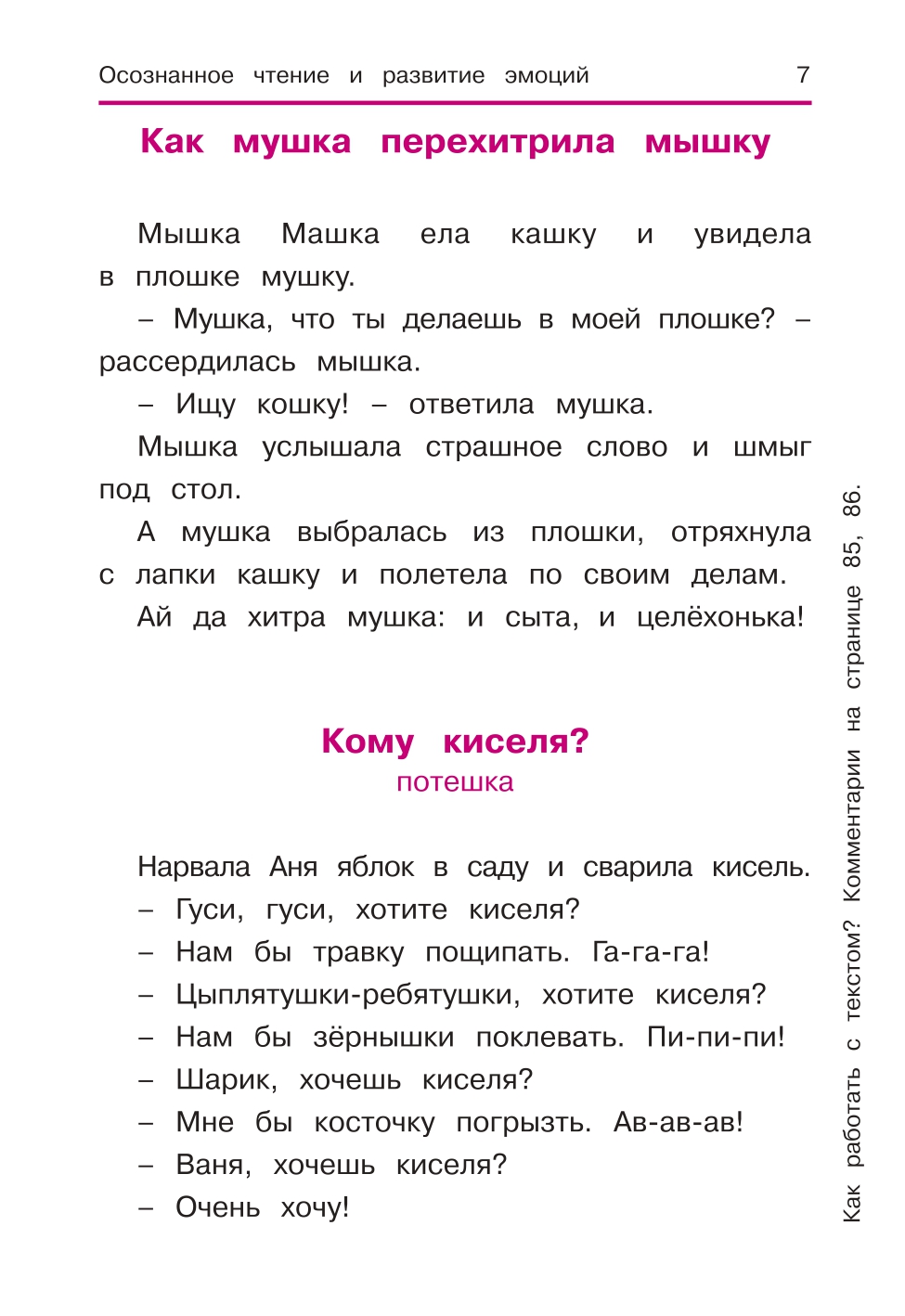 Осознанное чтение и развитие эмоций 7

Как мушка перехитрила мышку

Мышка Машка ела кашку и увидела в плошке мушку.

– Мушка, что ты делаешь в моей плошке? – рассердилась мышка.

– Ищу кошку! – ответила мушка.

Мышка услышала страшное слово и шмыг под стол.

А мушка выбралась из плошки, отряхнула с лапки кашку и полетела по своим делам.

Ай да хитра мушка: и сыта, и целёхонька!

Кому киселя?
потешка

Нарвала Аня яблок в саду и сварила кисель.
– Гуси, гуси, хотите киселя?
– Нам бы травку пощипать. Га-га-га!
– Цыплятушки-ребятушки, хотите киселя?
– Нам бы зёрнышки поклевать. Пи-пи-пи!
– Шарик, хочешь киселя?
– Мне бы косточку погрызть. Ав-ав-ав!
– Ваня, хочешь киселя?
– Очень хочу!

Как работать с текстом? Комментарии на странице 85, 86.